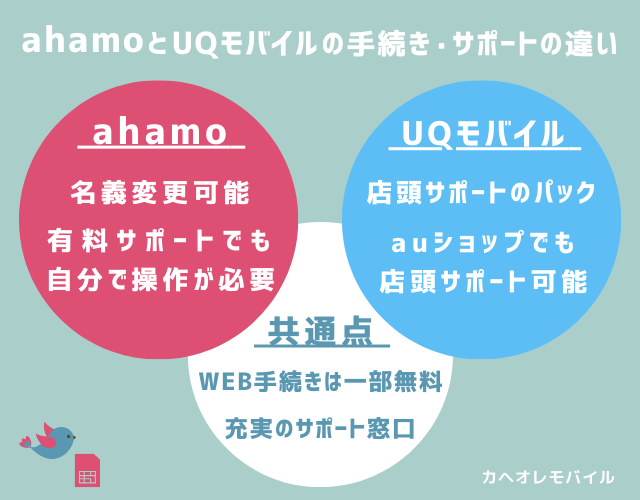 ahamoとUQモバイルの手続き・サポートの違い

ahamo

名義変更可能

有料サポートでも自分で操作が必要

UQモバイル

店頭サポートのパック

auショップでも店頭サポート可能

共通点

WEB手続きは一部無料

充実のサポート窓口

カヘオレモバイル